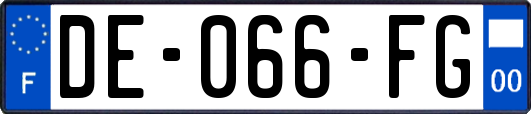 F
DE-066-FG
00